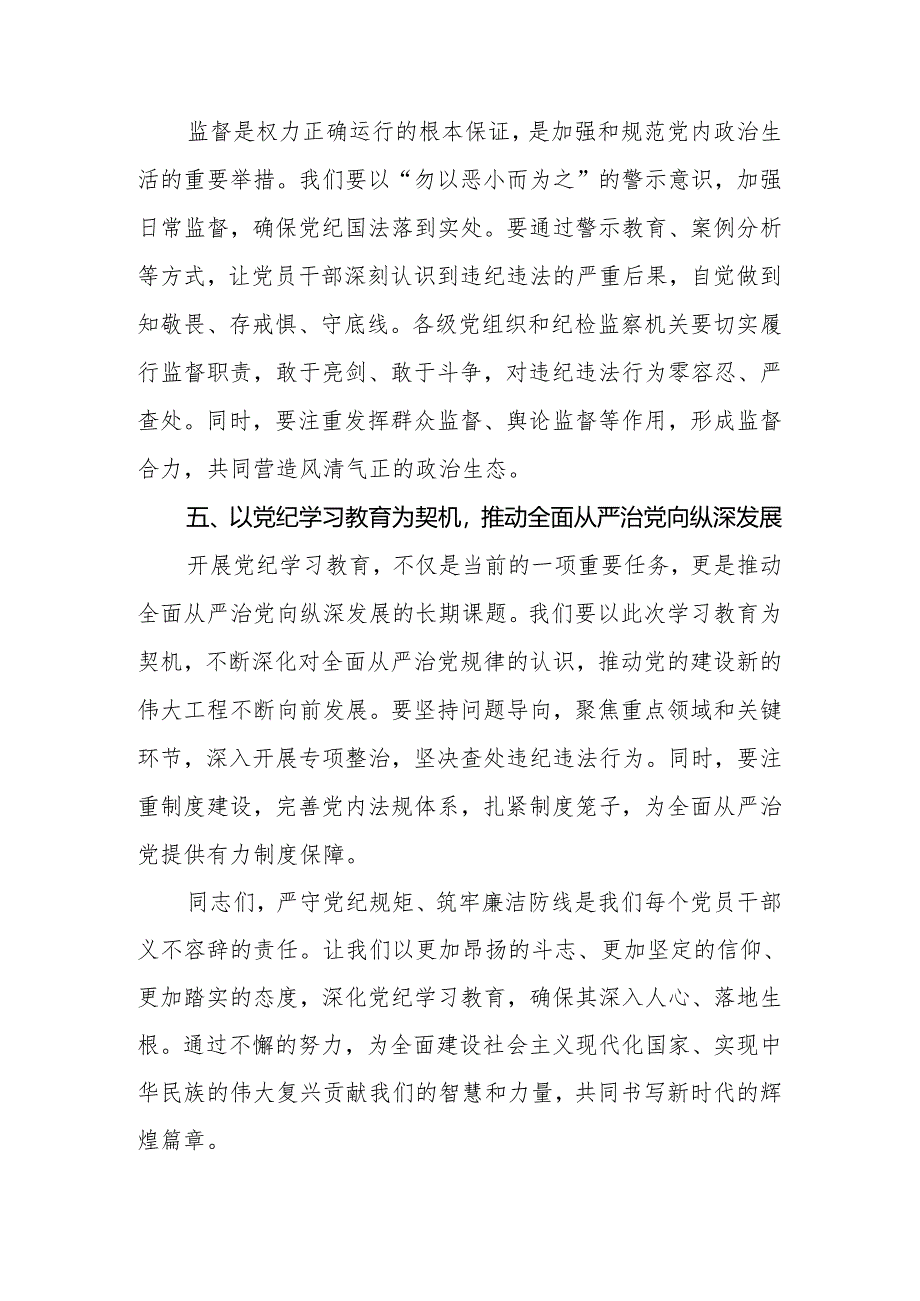 监督是权力正确运行的根本保证，是加强和规范党内政治生活的重要举措。我们要以“勿以恶小而为之”的警示意识，加强日常监督，确保党纪国法落到实处。要通过警示教育、案例分析等方式，让党员干部深刻认识到违纪违法的严重后果，自觉做到知敬畏、存戒惧、守底线。各级党组织和纪检监察机关要切实履行监督职责，敢于亮剑、敢于斗争，对违纪违法行为零容忍、严查处。同时，要注重发挥群众监督、舆论监督等作用，形成监督合力，共同营造风清气正的政治生态。

五、以党纪学习教育为契机，推动全面从严治党向纵深发展

开展党纪学习教育，不仅是当前的一项重要任务，更是推动全面从严治党向纵深发展的长期课题。我们要以此次学习教育为契机，不断深化对全面从严治党规律的认识，推动党的建设新的伟大工程不断向前发展。要坚持问题导向，聚焦重点领域和关键环节，深入开展专项整治，坚决查处违纪违法行为。同时，要注重制度建设，完善党内法规体系，扎紧制度笼子，为全面从严治党提供有力制度保障。

同志们，严守党纪规矩、筑牢廉洁防线是我们每个党员干部义不容辞的责任。让我们以更加昂扬的斗志、更加坚定的信仰、更加踏实的态度，深化党纪学习教育，确保其深入人心、落地生根。通过不懈的努力，为全面建设社会主义现代化国家、实现中华民族的伟大复兴贡献我们的智慧和力量，共同书写新时代的辉煌篇章。